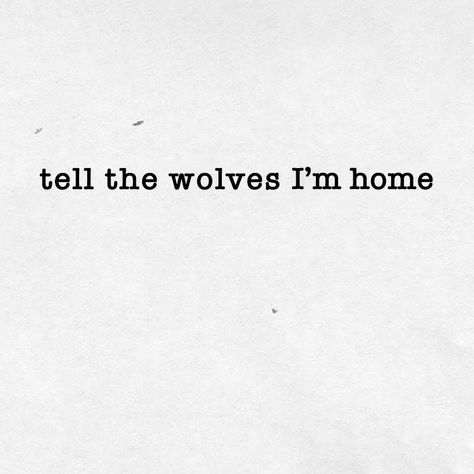 tell the wolves I’m home